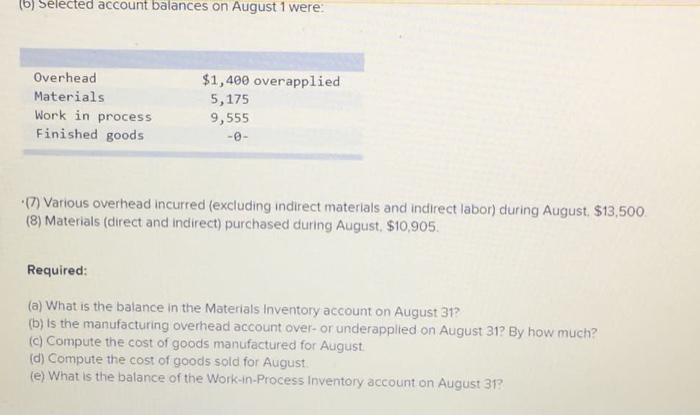 (6) Selected account balances on August 1 were:

| Overhead | $1,400 overapplied |
|---|---|
| Materials | 5,175 |
| Work in process | 9,555 |
| Finished goods | -0- |

(7) Various overhead incurred (excluding indirect materials and indirect labor) during August, $13,500.
(8) Materials (direct and indirect) purchased during August, $10,905.

Required:

(a) What is the balance in the Materials Inventory account on August 31?
(b) Is the manufacturing overhead account over- or underapplied on August 31? By how much?
(c) Compute the cost of goods manufactured for August.
(d) Compute the cost of goods sold for August.
(e) What is the balance of the Work-in-Process Inventory account on August 31?